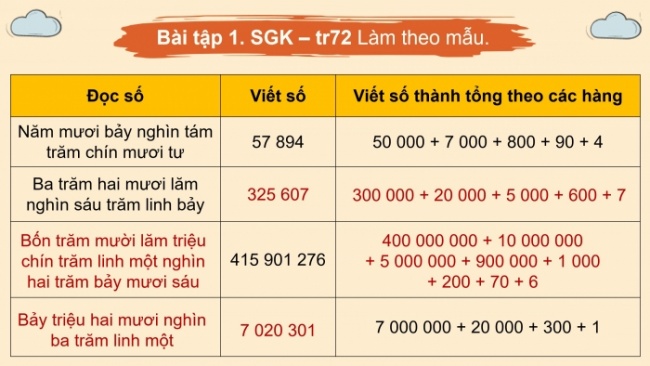 Bài tập 1. SGK – tr72 Làm theo mẫu.

| Đọc số | Viết số | Viết số thành tổng theo các hàng |
|---|---|---|
| Năm mươi bảy nghìn tám trăm chín mươi tư | 57 894 | 50 000 + 7 000 + 800 + 90 + 4 |
| Ba trăm hai mươi lăm nghìn sáu trăm linh bảy | 325 607 | 300 000 + 20 000 + 5 000 + 600 + 7 |
| Bốn trăm mười lăm triệu chín trăm linh một nghìn hai trăm bảy mươi sáu | 415 901 276 | 400 000 000 + 10 000 000 + 5 000 000 + 900 000 + 1 000 + 200 + 70 + 6 |
| Bảy triệu hai mươi nghìn ba trăm linh một | 7 020 301 | 7 000 000 + 20 000 + 300 + 1 |